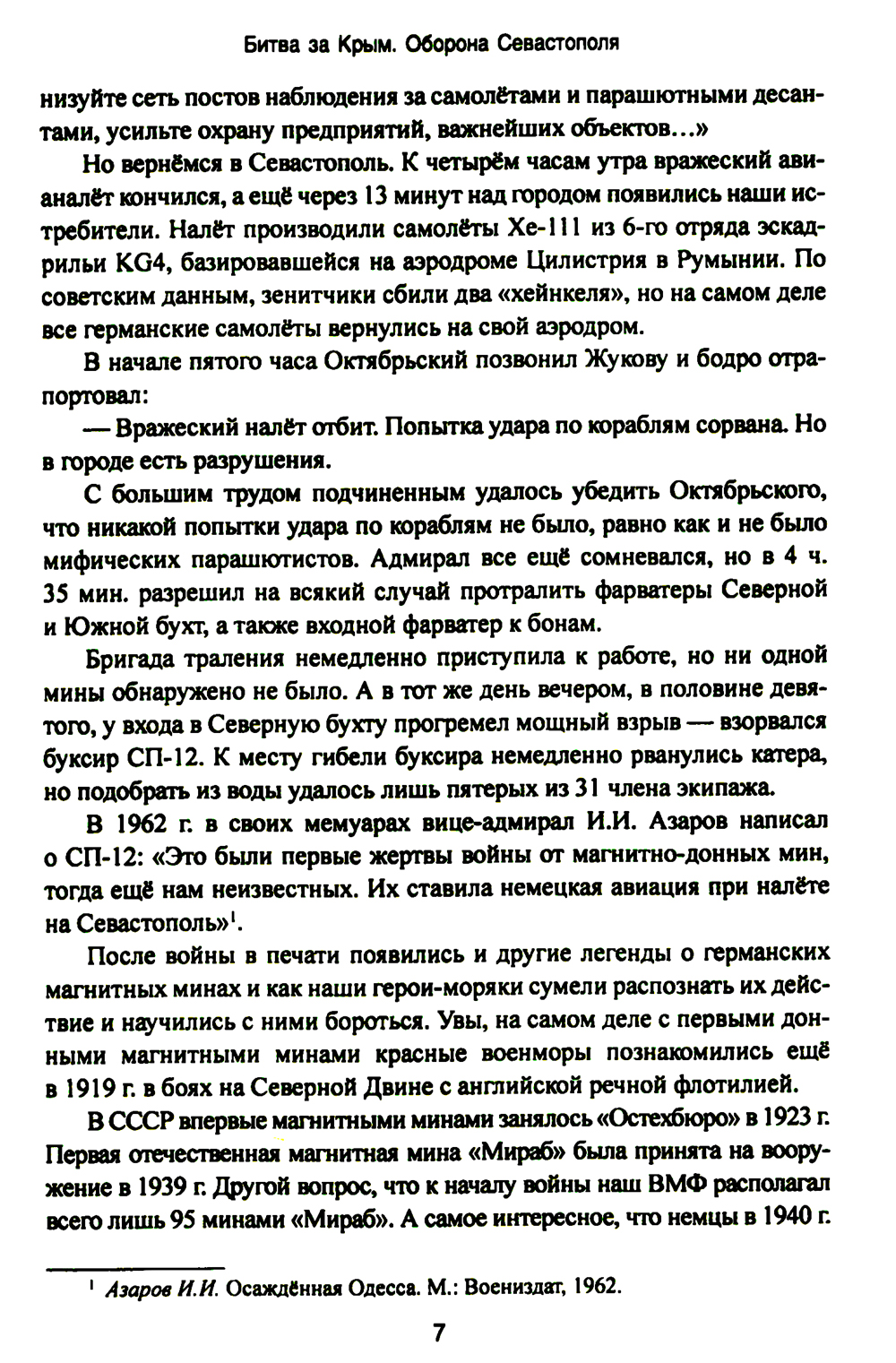 Битва за Крым. Оборона Севастополя

низуйте сеть постов наблюдения за самолётами и парашютными десантами, усильте охрану предприятий, важнейших объектов...»

Но вернёмся в Севастополь. К четырём часам утра вражеский авианалёт кончился, а ещё через 13 минут над городом появились наши истребители. Налёт производили самолёты Хе-111 из 6-го отряда эскадрильи KG4, базировавшейся на аэродроме Цилистрия в Румынии. По советским данным, зенитчики сбили два «хейнкеля», но на самом деле все германские самолёты вернулись на свой аэродром.

В начале пятого часа Октябрьский позвонил Жукову и бодро отрапортовал:

— Вражеский налёт отбит. Попытка удара по кораблям сорвана. Но в городе есть разрушения.

С большим трудом подчиненным удалось убедить Октябрьского, что никакой попытки удара по кораблям не было, равно как и не было мифических парашютистов. Адмирал все ещё сомневался, но в 4 ч. 35 мин. разрешил на всякий случай протралить фарватеры Северной и Южной бухт, а также входной фарватер к бонам.

Бригада траления немедленно приступила к работе, но ни одной мины обнаружено не было. А в тот же день вечером, в половине девятого, у входа в Северную бухту прогремел мощный взрыв — взорвался буксир СП-12. К месту гибели буксира немедленно рванулись катера, но подобрать из воды удалось лишь пятерых из 31 члена экипажа.

В 1962 г. в своих мемуарах вице-адмирал И.И. Азаров написал о СП-12: «Это были первые жертвы войны от магнитно-донных мин, тогда ещё нам неизвестных. Их ставила немецкая авиация при налёте на Севастополь»$^1$.

После войны в печати появились и другие легенды о германских магнитных минах и как наши герои-моряки сумели распознать их действие и научились с ними бороться. Увы, на самом деле с первыми донными магнитными минами красные военморы познакомились ещё в 1919 г. в боях на Северной Двине с английской речной флотилией.

В СССР впервые магнитными минами занялось «Остехбюро» в 1923 г. Первая отечественная магнитная мина «Мираб» была принята на вооружение в 1939 г. Другой вопрос, что к началу войны наш ВМФ располагал всего лишь 95 минами «Мираб». А самое интересное, что немцы в 1940 г.

$^1$ Азаров И.И. Осаждённая Одесса. М.: Воениздат, 1962.

7